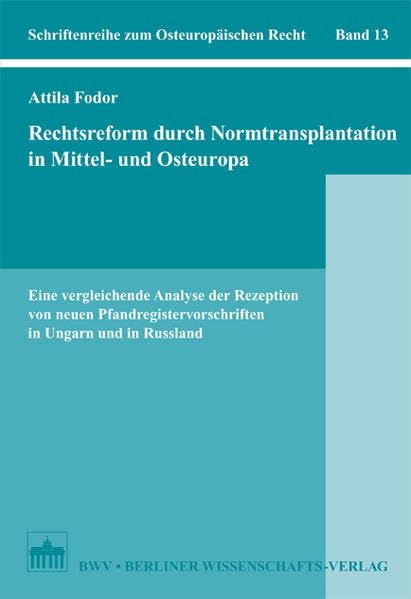 Schriftenreihe zum Osteuropäischen Recht Band 13

Attila Fodor

Rechtsreform durch Normtransplantation in Mittel- und Osteuropa

Eine vergleichende Analyse der Rezeption von neuen Pfandregistervorschriften in Ungarn und in Russland

BWV • BERLINER WISSENSCHAFTS-VERLAG